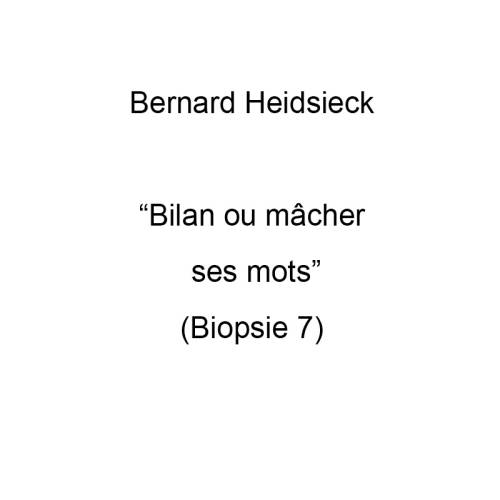 Bernard Heidsieck

“Bilan ou mâcher ses mots”
(Biopsie 7)